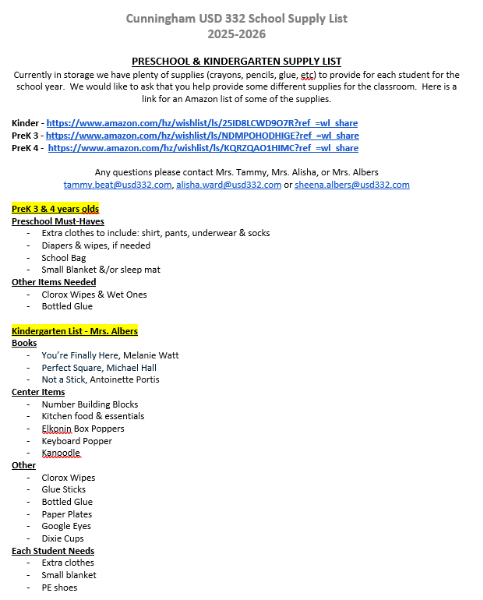 Cunningham USD 332 School Supply List
2025-2026

PRESCHOOL & KINDERGARTEN SUPPLY LIST
Currently in storage we have plenty of supplies (crayons, pencils, glue, etc) to provide for each student for the school year. We would like to ask that you help provide some different supplies for the classroom. Here is a link for an Amazon list of some of the supplies.

Kinder - https://www.amazon.com/hz/wishlist/ls/25ID8LCWD9O7R?ref_=wl_share
PreK 3 - https://www.amazon.com/hz/wishlist/ls/NDMPOHODHIGE?ref_=wl_share
PreK 4 - https://www.amazon.com/hz/wishlist/ls/KQRZQAO1HIMC?ref_=wl_share

Any questions please contact Mrs. Tammy, Mrs. Alisha, or Mrs. Albers
tammy.beat@usd332.com, alisha.ward@usd332.com or sheena.albers@usd332.com

PreK 3 & 4 years olds
Preschool Must-Haves
- Extra clothes to include: shirt, pants, underwear & socks
- Diapers & wipes, if needed
- School Bag
- Small Blanket &/or sleep mat
Other Items Needed
- Clorox Wipes & Wet Ones
- Bottled Glue

Kindergarten List - Mrs. Albers
Books
- You're Finally Here, Melanie Watt
- Perfect Square, Michael Hall
- Not a Stick, Antoinette Portis
Center Items
- Number Building Blocks
- Kitchen food & essentials
- Elkonin Box Poppers
- Keyboard Popper
- Kanoodle
Other
- Clorox Wipes
- Glue Sticks
- Bottled Glue
- Paper Plates
- Google Eyes
- Dixie Cups
Each Student Needs
- Extra clothes
- Small blanket
- PE shoes